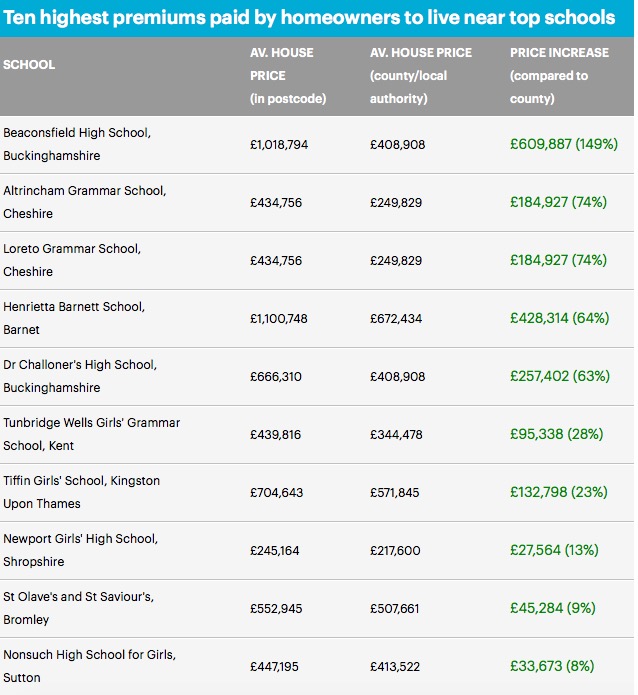 Ten highest premiums paid by homeowners to live near top schools

| SCHOOL | AV. HOUSE PRICE (in postcode) | AV. HOUSE PRICE (county/local authority) | PRICE INCREASE (compared to county) |
|---|---|---|---|
| Beaconsfield High School, Buckinghamshire | £1,018,794 | £408,908 | £609,887 (149%) |
| Altrincham Grammar School, Cheshire | £434,756 | £249,829 | £184,927 (74%) |
| Loreto Grammar School, Cheshire | £434,756 | £249,829 | £184,927 (74%) |
| Henrietta Barnett School, Barnet | £1,100,748 | £672,434 | £428,314 (64%) |
| Dr Challoner's High School, Buckinghamshire | £666,310 | £408,908 | £257,402 (63%) |
| Tunbridge Wells Girls' Grammar School, Kent | £439,816 | £344,478 | £95,338 (28%) |
| Tiffin Girls' School, Kingston Upon Thames | £704,643 | £571,845 | £132,798 (23%) |
| Newport Girls' High School, Shropshire | £245,164 | £217,600 | £27,564 (13%) |
| St Olave's and St Saviour's, Bromley | £552,945 | £507,661 | £45,284 (9%) |
| Nonsuch High School for Girls, Sutton | £447,195 | £413,522 | £33,673 (8%) |